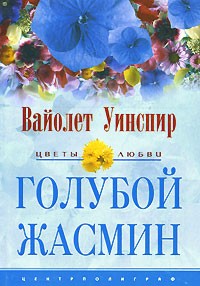 Вайолет Уинспир

ЦВЕТЫ ЛЮБВИ

ГОЛУБОЙ ЖАСМИН

ЦЕНТРПОЛИГРАФ